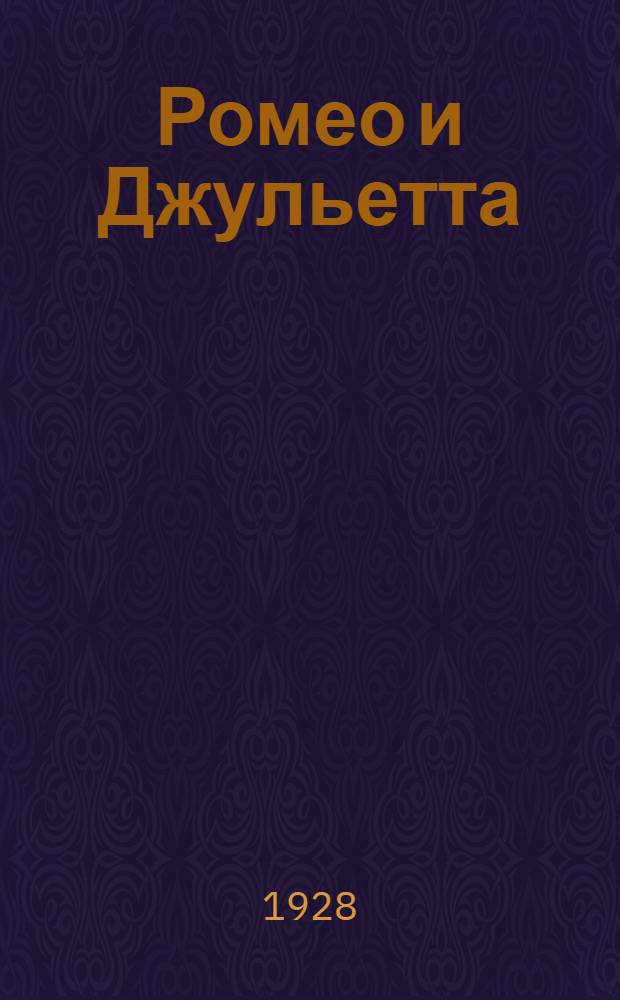 Ромео и Джульетта

1928